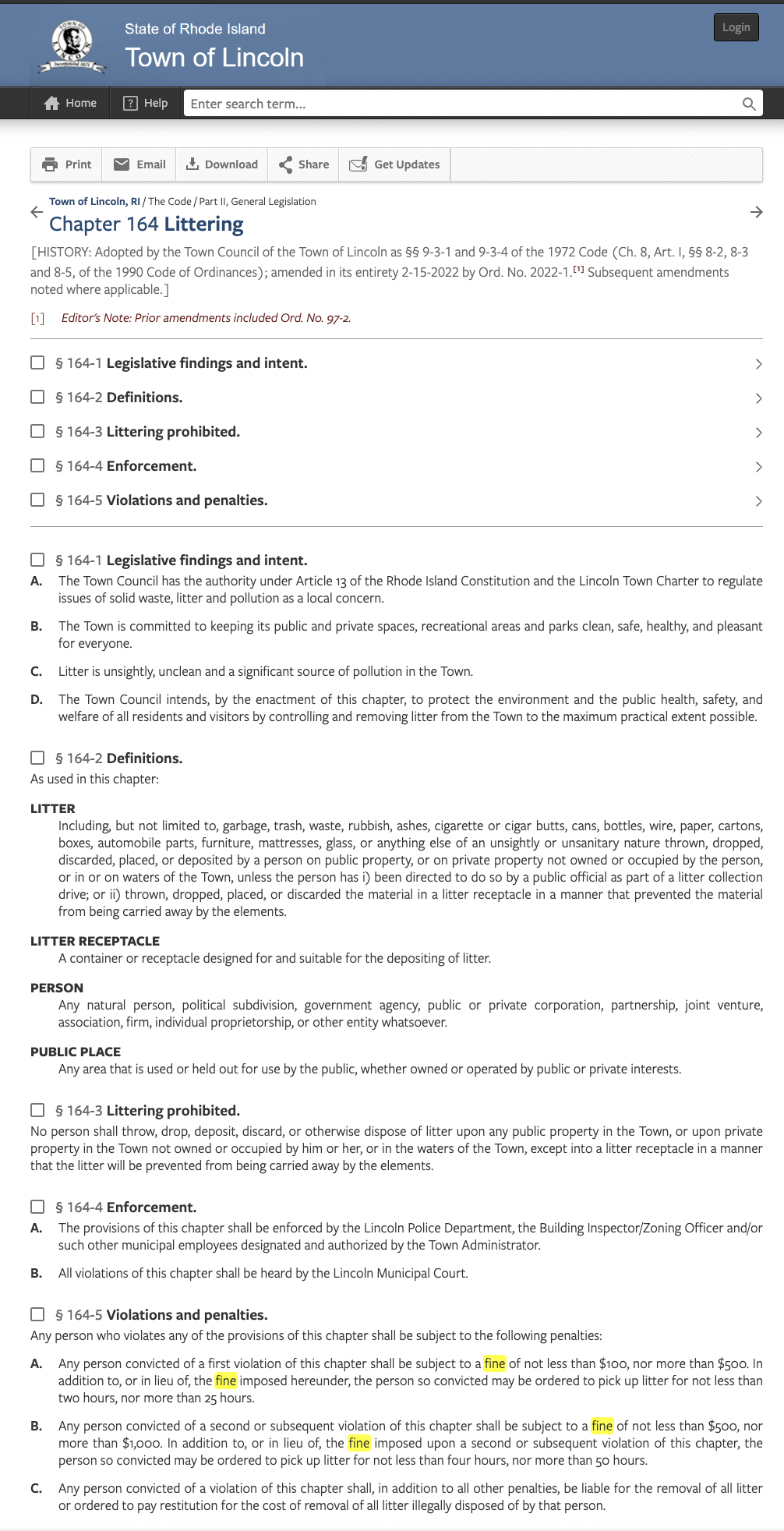 State of Rhode Island
Town of Lincoln

Login

Home  Help  Enter search term...

Print  Email  Download  Share  Get Updates

Town of Lincoln, RI / The Code / Part II, General Legislation

Chapter 164 Littering

[HISTORY: Adopted by the Town Council of the Town of Lincoln as §§ 9-3-1 and 9-3-4 of the 1972 Code (Ch. 8, Art. I, §§ 8-2, 8-3 and 8-5, of the 1990 Code of Ordinances); amended in its entirety 2-15-2022 by Ord. No. 2022-1.[1] Subsequent amendments noted where applicable.]

[1] Editor's Note: Prior amendments included Ord. No. 97-2.

§ 164-1 Legislative findings and intent.
§ 164-2 Definitions.
§ 164-3 Littering prohibited.
§ 164-4 Enforcement.
§ 164-5 Violations and penalties.

§ 164-1 Legislative findings and intent.
A. The Town Council has the authority under Article 13 of the Rhode Island Constitution and the Lincoln Town Charter to regulate issues of solid waste, litter and pollution as a local concern.

B. The Town is committed to keeping its public and private spaces, recreational areas and parks clean, safe, healthy, and pleasant for everyone.

C. Litter is unsightly, unclean and a significant source of pollution in the Town.

D. The Town Council intends, by the enactment of this chapter, to protect the environment and the public health, safety, and welfare of all residents and visitors by controlling and removing litter from the Town to the maximum practical extent possible.

§ 164-2 Definitions.
As used in this chapter:

LITTER
Including, but not limited to, garbage, trash, waste, rubbish, ashes, cigarette or cigar butts, cans, bottles, wire, paper, cartons, boxes, automobile parts, furniture, mattresses, glass, or anything else of an unsightly or unsanitary nature thrown, dropped, discarded, placed, or deposited by a person on public property, or on private property not owned or occupied by the person, or in or on waters of the Town, unless the person has i) been directed to do so by a public official as part of a litter collection drive; or ii) thrown, dropped, placed, or discarded the material in a litter receptacle in a manner that prevented the material from being carried away by the elements.

LITTER RECEPTACLE
A container or receptacle designed for and suitable for the depositing of litter.

PERSON
Any natural person, political subdivision, government agency, public or private corporation, partnership, joint venture, association, firm, individual proprietorship, or other entity whatsoever.

PUBLIC PLACE
Any area that is used or held out for use by the public, whether owned or operated by public or private interests.

§ 164-3 Littering prohibited.
No person shall throw, drop, deposit, discard, or otherwise dispose of litter upon any public property in the Town, or upon private property in the Town not owned or occupied by him or her, or in the waters of the Town, except into a litter receptacle in a manner that the litter will be prevented from being carried away by the elements.

§ 164-4 Enforcement.
A. The provisions of this chapter shall be enforced by the Lincoln Police Department, the Building Inspector/Zoning Officer and/or such other municipal employees designated and authorized by the Town Administrator.

B. All violations of this chapter shall be heard by the Lincoln Municipal Court.

§ 164-5 Violations and penalties.
Any person who violates any of the provisions of this chapter shall be subject to the following penalties:

A. Any person convicted of a first violation of this chapter shall be subject to a fine of not less than $100, nor more than $500. In addition to, or in lieu of, the fine imposed hereunder, the person so convicted may be ordered to pick up litter for not less than two hours, nor more than 25 hours.

B. Any person convicted of a second or subsequent violation of this chapter shall be subject to a fine of not less than $500, nor more than $1,000. In addition to, or in lieu of, the fine imposed upon a second or subsequent violation of this chapter, the person so convicted may be ordered to pick up litter for not less than four hours, nor more than 50 hours.

C. Any person convicted of a violation of this chapter shall, in addition to all other penalties, be liable for the removal of all litter or ordered to pay restitution for the cost of removal of all litter illegally disposed of by that person.